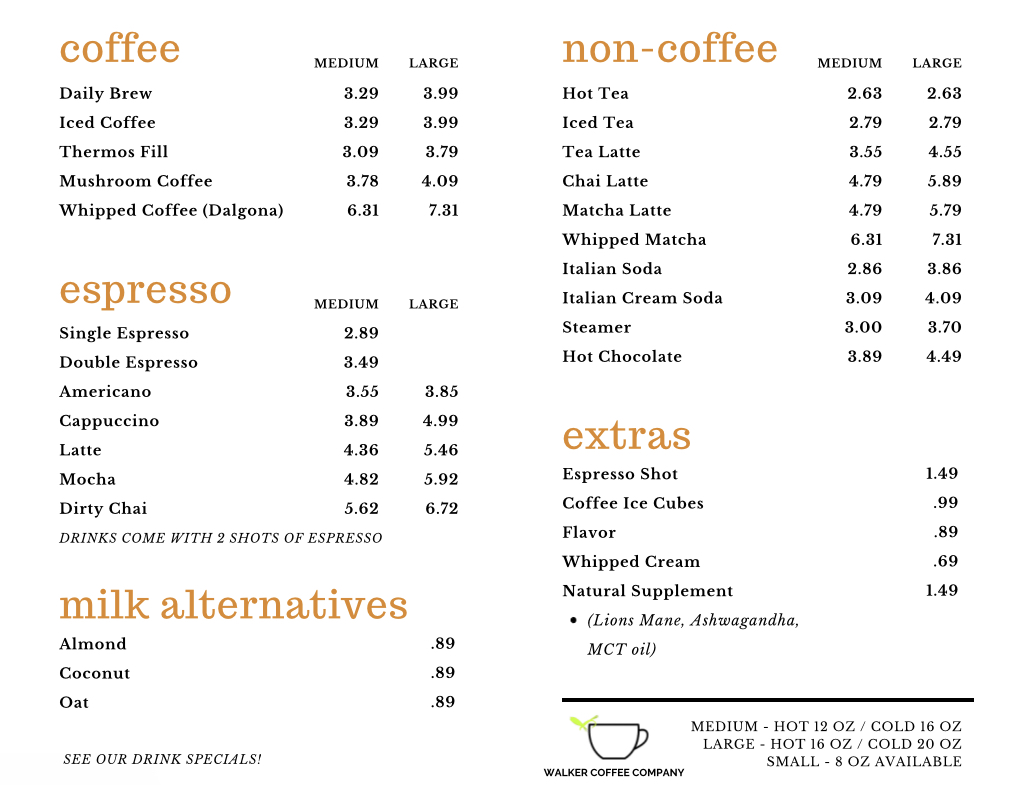 coffee

| | MEDIUM | LARGE |
|---|---|---|
| Daily Brew | 3.29 | 3.99 |
| Iced Coffee | 3.29 | 3.99 |
| Thermos Fill | 3.09 | 3.79 |
| Mushroom Coffee | 3.78 | 4.09 |
| Whipped Coffee (Dalgona) | 6.31 | 7.31 |

espresso

| | MEDIUM | LARGE |
|---|---|---|
| Single Espresso | 2.89 | |
| Double Espresso | 3.49 | |
| Americano | 3.55 | 3.85 |
| Cappuccino | 3.89 | 4.99 |
| Latte | 4.36 | 5.46 |
| Mocha | 4.82 | 5.92 |
| Dirty Chai | 5.62 | 6.72 |

DRINKS COME WITH 2 SHOTS OF ESPRESSO

milk alternatives

| | |
|---|---|
| Almond | .89 |
| Coconut | .89 |
| Oat | .89 |

SEE OUR DRINK SPECIALS!

non-coffee

| | MEDIUM | LARGE |
|---|---|---|
| Hot Tea | 2.63 | 2.63 |
| Iced Tea | 2.79 | 2.79 |
| Tea Latte | 3.55 | 4.55 |
| Chai Latte | 4.79 | 5.89 |
| Matcha Latte | 4.79 | 5.79 |
| Whipped Matcha | 6.31 | 7.31 |
| Italian Soda | 2.86 | 3.86 |
| Italian Cream Soda | 3.09 | 4.09 |
| Steamer | 3.00 | 3.70 |
| Hot Chocolate | 3.89 | 4.49 |

extras

| | |
|---|---|
| Espresso Shot | 1.49 |
| Coffee Ice Cubes | .99 |
| Flavor | .89 |
| Whipped Cream | .69 |
| Natural Supplement | 1.49 |

• (Lions Mane, Ashwagandha, MCT oil)

WALKER COFFEE COMPANY

MEDIUM - HOT 12 OZ / COLD 16 OZ
LARGE - HOT 16 OZ / COLD 20 OZ
SMALL - 8 OZ AVAILABLE